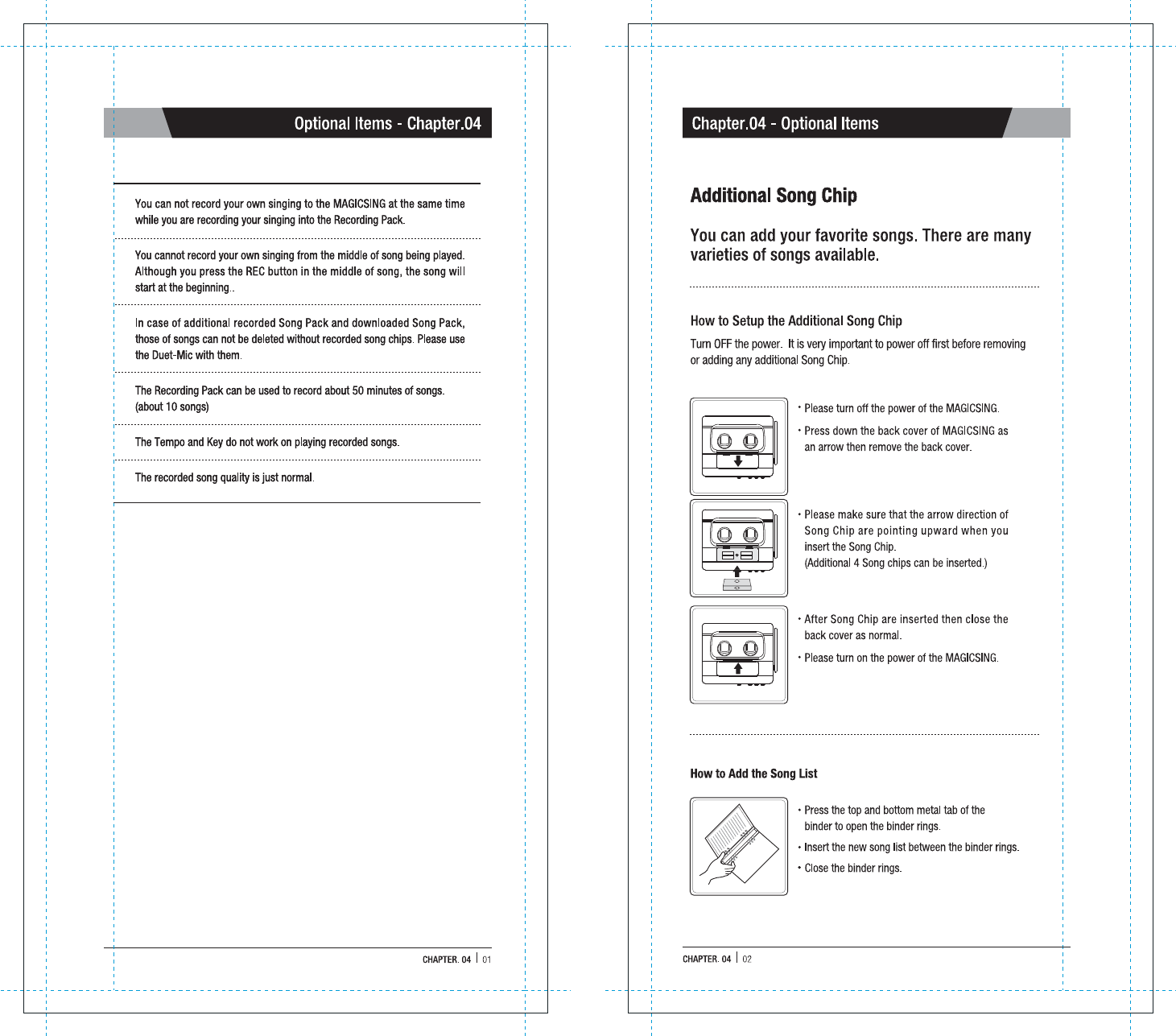 Optional Items - Chapter.04

You can not record your own singing to the MAGICSING at the same time while you are recording your singing into the Recording Pack.

You cannot record your own singing from the middle of song being played. Although you press the REC button in the middle of song, the song will start at the beginning..

In case of additional recorded Song Pack and downloaded Song Pack, those of songs can not be deleted without recorded song chips. Please use the Duet-Mic with them.

The Recording Pack can be used to record about 50 minutes of songs. (about 10 songs)

The Tempo and Key do not work on playing recorded songs.

The recorded song quality is just normal.

CHAPTER. 04 | 01

Chapter.04 - Optional Items

Additional Song Chip

You can add your favorite songs. There are many varieties of songs available.

How to Setup the Additional Song Chip

Turn OFF the power. It is very important to power off first before removing or adding any additional Song Chip.

· Please turn off the power of the MAGICSING.

· Press down the back cover of MAGICSING as an arrow then remove the back cover.

· Please make sure that the arrow direction of Song Chip are pointing upward when you insert the Song Chip. (Additional 4 Song chips can be inserted.)

· After Song Chip are inserted then close the back cover as normal.

· Please turn on the power of the MAGICSING.

How to Add the Song List

· Press the top and bottom metal tab of the binder to open the binder rings.

· Insert the new song list between the binder rings.

· Close the binder rings.

CHAPTER. 04 | 02